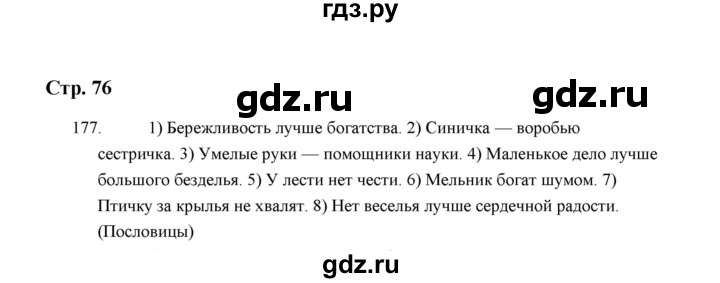 гдз.ру

Стр. 76

gdz.ru

gdz.ru

177. 1) Бережливость лучше богатства. 2) Синичка — воробью сестричка. 3) Умелые руки — помощники науки. 4) Маленькое дело лучше большого безделья. 5) У лести нет чести. 6) Мельник богат шумом. 7) Птичку за крылья не хвалят. 8) Нет веселья лучше сердечной радости. (Пословицы)

gdz.ru